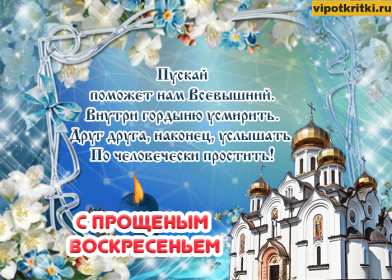 vipotkritki.ru

Пускай
поможет нам Всевышний.
Внутри гордыню усмирить.
Друг друга, наконец, услышать.
По человечески простить!

С ПРОЩЕНЫМ ВОСКРЕСЕНЬЕМ